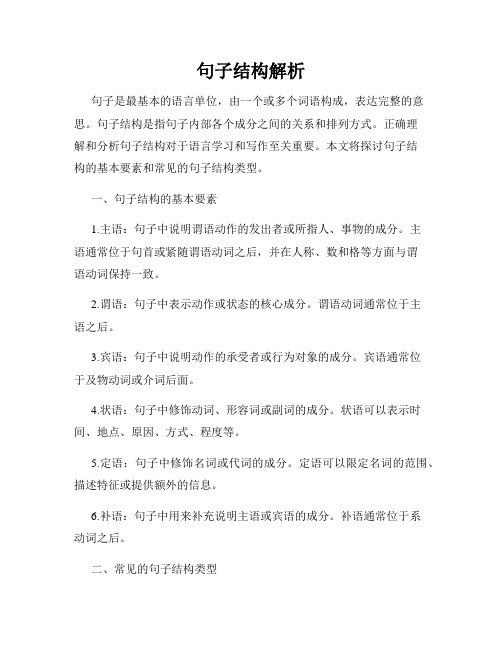 句子结构解析

句子是最基本的语言单位，由一个或多个词语构成，表达完整的意思。句子结构是指句子内部各个成分之间的关系和排列方式。正确理解和分析句子结构对于语言学习和写作至关重要。本文将探讨句子结构的基本要素和常见的句子结构类型。

一、句子结构的基本要素

1.主语：句子中说明谓语动作的发出者或所指人、事物的成分。主语通常位于句首或紧随谓语动词之后，并在人称、数和格等方面与谓语动词保持一致。

2.谓语：句子中表示动作或状态的核心成分。谓语动词通常位于主语之后。

3.宾语：句子中说明动作的承受者或行为对象的成分。宾语通常位于及物动词或介词后面。

4.状语：句子中修饰动词、形容词或副词的成分。状语可以表示时间、地点、原因、方式、程度等。

5.定语：句子中修饰名词或代词的成分。定语可以限定名词的范围、描述特征或提供额外的信息。

6.补语：句子中用来补充说明主语或宾语的成分。补语通常位于系动词之后。

二、常见的句子结构类型